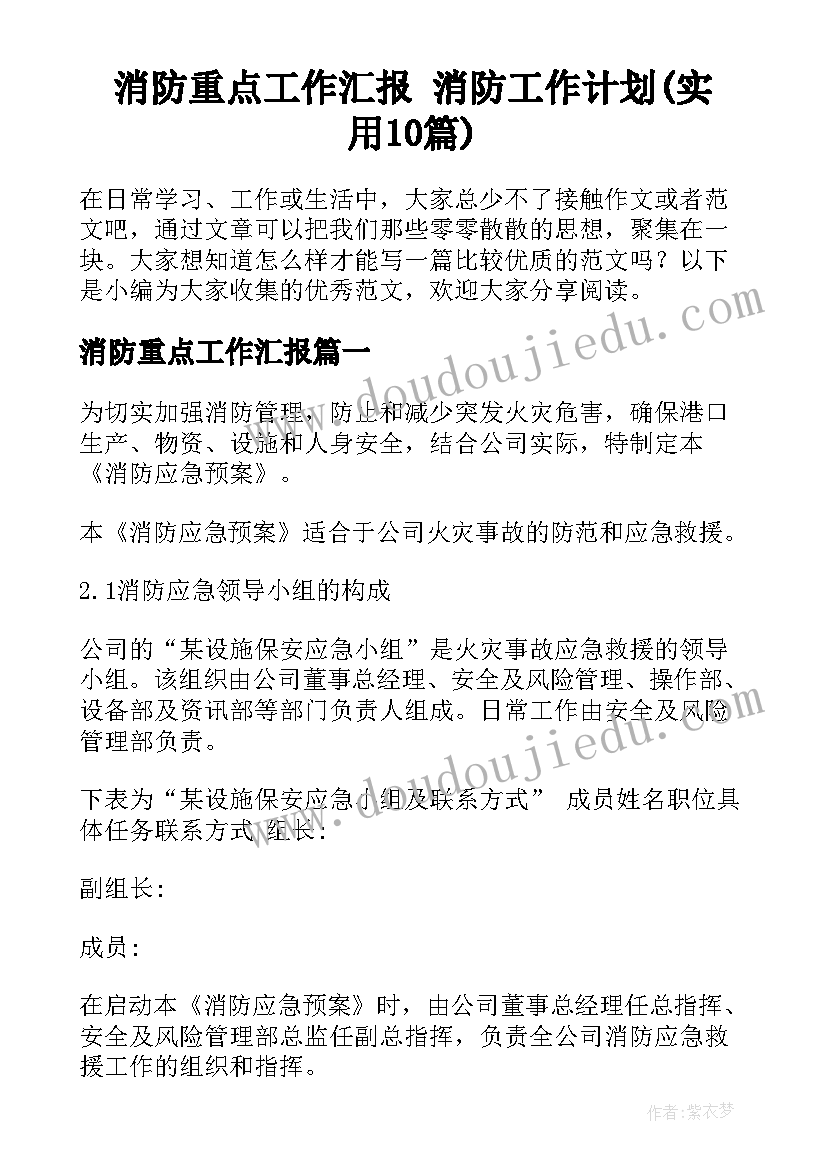 消防重点工作汇报 消防工作计划(实用10篇)

在日常学习、工作或生活中，大家总少不了接触作文或者范文吧，通过文章可以把我们那些零零散散的思想，聚集在一块。大家想知道怎么样才能写一篇比较优质的范文吗？以下是小编为大家收集的优秀范文，欢迎大家分享阅读。

www.doudoujiedu.com

消防重点工作汇报篇一

为切实加强消防管理，防止和减少突发火灾危害，确保港口生产、物资、设施和人身安全，结合公司实际，特制定本《消防应急预案》。

本《消防应急预案》适合于公司火灾事故的防范和应急救援。

2.1消防应急领导小组的构成

公司的“某设施保安应急小组”是火灾事故应急救援的领导小组。该组织由公司董事总经理、安全及风险管理、操作部、设备部及资讯部等部门负责人组成。日常工作由安全及风险管理部负责。

www.doudoujiedu.com

下表为“某设施保安应急小组及联系方式” 成员姓名职位具体任务联系方式 组长：

副组长：

成员：

在启动本《消防应急预案》时，由公司董事总经理任总指挥、安全及风险管理部总监任副总指挥，负责全公司消防应急救援工作的组织和指挥。

作者：紫衣梦